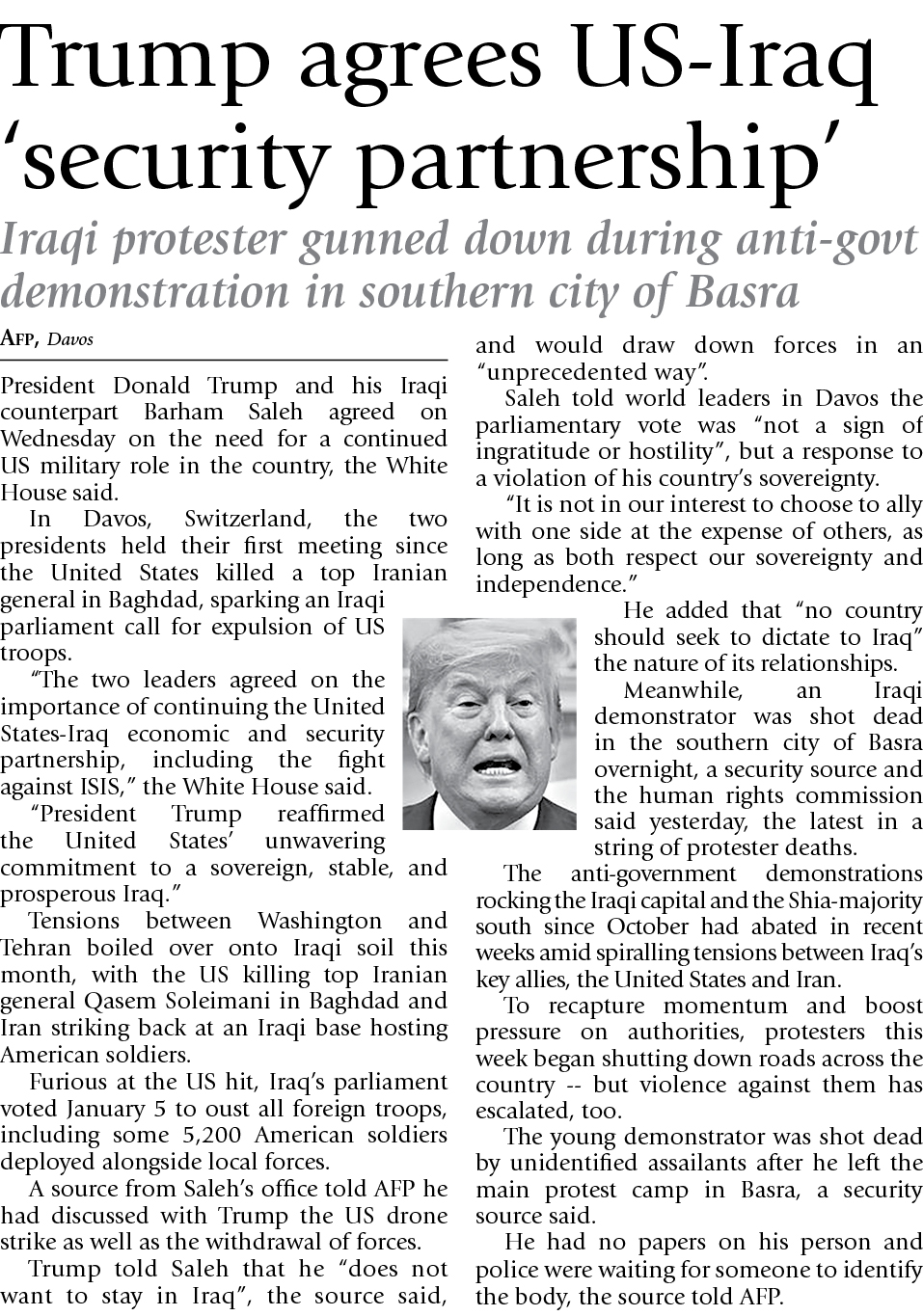 Trump agrees US-Iraq 'security partnership'

Iraqi protester gunned down during anti-govt demonstration in southern city of Basra

AFP, Davos

President Donald Trump and his Iraqi counterpart Barham Saleh agreed on Wednesday on the need for a continued US military role in the country, the White House said.

In Davos, Switzerland, the two presidents held their first meeting since the United States killed a top Iranian general in Baghdad, sparking an Iraqi parliament call for expulsion of US troops.

"The two leaders agreed on the importance of continuing the United States-Iraq economic and security partnership, including the fight against ISIS," the White House said.

"President Trump reaffirmed the United States' unwavering commitment to a sovereign, stable, and prosperous Iraq."

Tensions between Washington and Tehran boiled over onto Iraqi soil this month, with the US killing top Iranian general Qasem Soleimani in Baghdad and Iran striking back at an Iraqi base hosting American soldiers.

Furious at the US hit, Iraq's parliament voted January 5 to oust all foreign troops, including some 5,200 American soldiers deployed alongside local forces.

A source from Saleh's office told AFP he had discussed with Trump the US drone strike as well as the withdrawal of forces.

Trump told Saleh that he "does not want to stay in Iraq", the source said, and would draw down forces in an "unprecedented way".

Saleh told world leaders in Davos the parliamentary vote was "not a sign of ingratitude or hostility", but a response to a violation of his country's sovereignty.

"It is not in our interest to choose to ally with one side at the expense of others, as long as both respect our sovereignty and independence."

He added that "no country should seek to dictate to Iraq" the nature of its relationships.

Meanwhile, an Iraqi demonstrator was shot dead in the southern city of Basra overnight, a security source and the human rights commission said yesterday, the latest in a string of protester deaths.

The anti-government demonstrations rocking the Iraqi capital and the Shia-majority south since October had abated in recent weeks amid spiralling tensions between Iraq's key allies, the United States and Iran.

To recapture momentum and boost pressure on authorities, protesters this week began shutting down roads across the country -- but violence against them has escalated, too.

The young demonstrator was shot dead by unidentified assailants after he left the main protest camp in Basra, a security source said.

He had no papers on his person and police were waiting for someone to identify the body, the source told AFP.